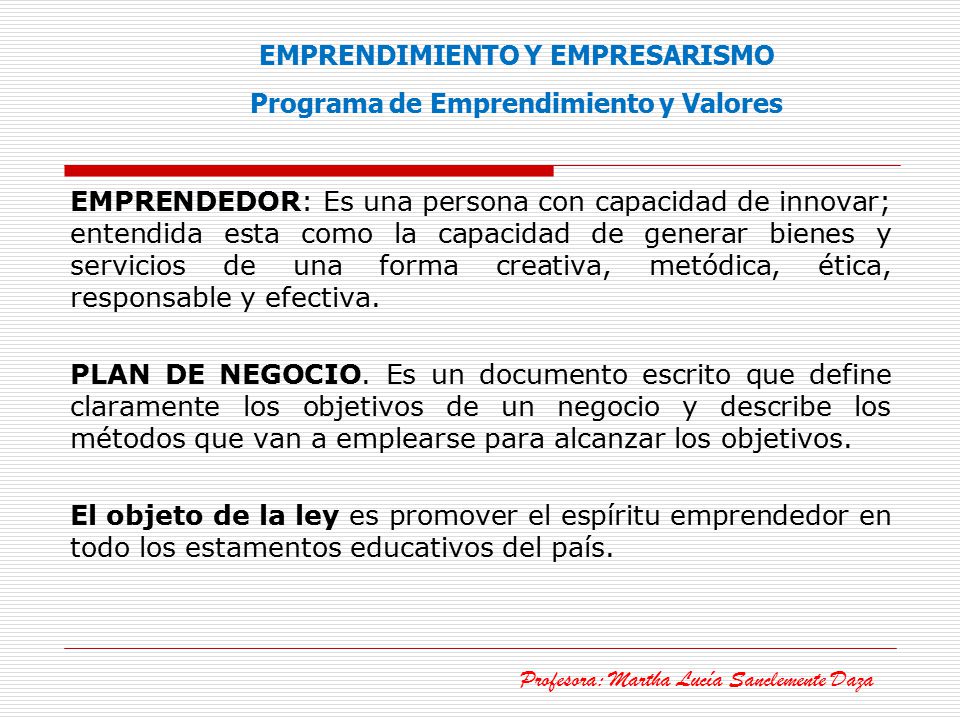 EMPRENDIMIENTO Y EMPRESARISMO
Programa de Emprendimiento y Valores

EMPRENDEDOR: Es una persona con capacidad de innovar; entendida esta como la capacidad de generar bienes y servicios de una forma creativa, metódica, ética, responsable y efectiva.

PLAN DE NEGOCIO. Es un documento escrito que define claramente los objetivos de un negocio y describe los métodos que van a emplearse para alcanzar los objetivos.

El objeto de la ley es promover el espíritu emprendedor en todo los estamentos educativos del país.

Profesora: Martha Lucía Sanclemente Daza